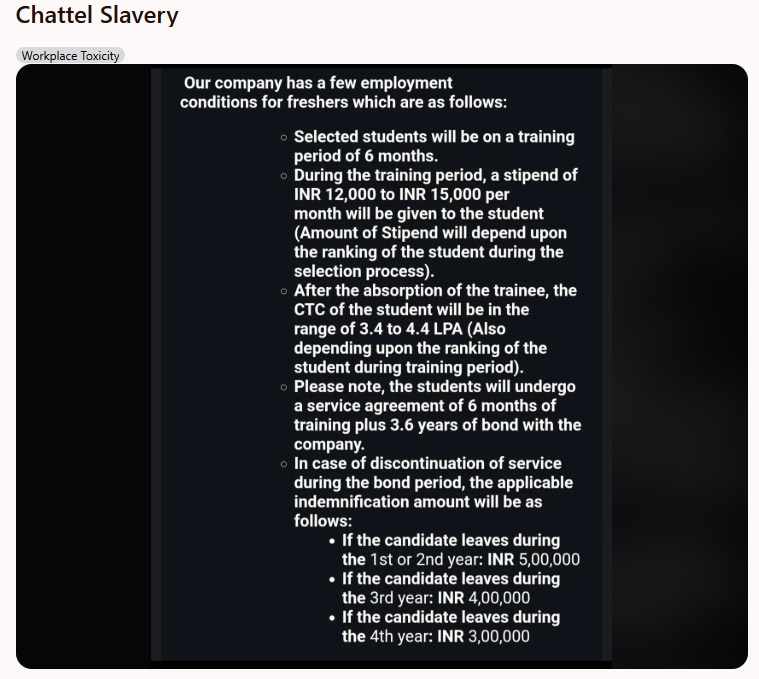 Chattel Slavery

Workplace Toxicity

Our company has a few employment conditions for freshers which are as follows:

◦ Selected students will be on a training period of 6 months.
◦ During the training period, a stipend of INR 12,000 to INR 15,000 per month will be given to the student (Amount of Stipend will depend upon the ranking of the student during the selection process).
◦ After the absorption of the trainee, the CTC of the student will be in the range of 3.4 to 4.4 LPA (Also depending upon the ranking of the student during training period).
◦ Please note, the students will undergo a service agreement of 6 months of training plus 3.6 years of bond with the company.
◦ In case of discontinuation of service during the bond period, the applicable indemnification amount will be as follows:
  • If the candidate leaves during the 1st or 2nd year: INR 5,00,000
  • If the candidate leaves during the 3rd year: INR 4,00,000
  • If the candidate leaves during the 4th year: INR 3,00,000